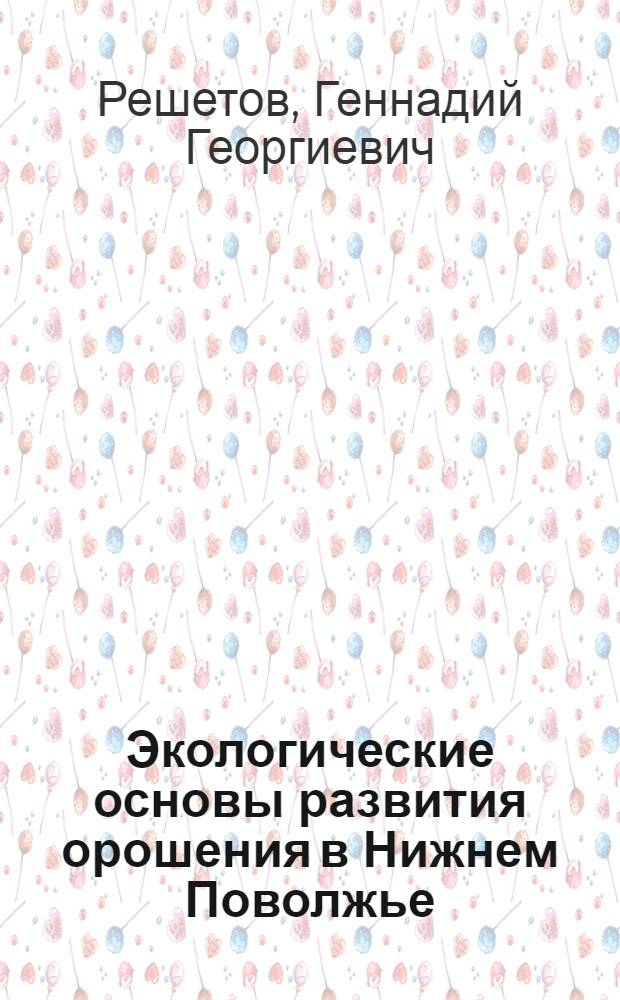 Решетов, Геннадий Георгиевич

Экологические основы развития орошения в Нижнем Поволжье